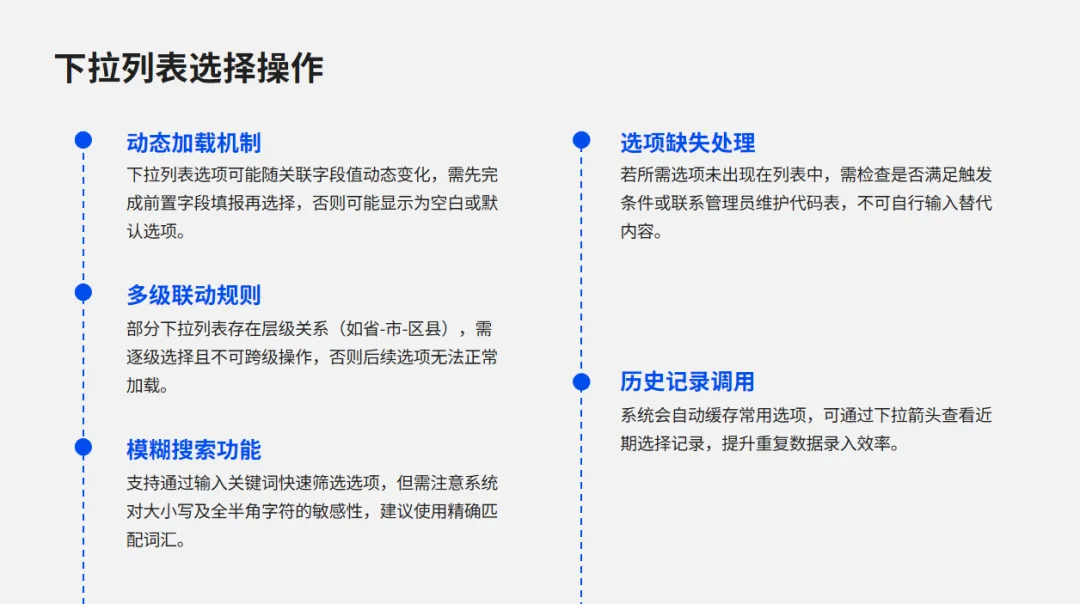 下拉列表选择操作

动态加载机制
下拉列表选项可能随关联字段值动态变化，需先完成前置字段填报再选择，否则可能显示为空白或默认选项。

多级联动规则
部分下拉列表存在层级关系（如省-市-区县），需逐级选择且不可跨级操作，否则后续选项无法正常加载。

模糊搜索功能
支持通过输入关键词快速筛选选项，但需注意系统对大小写及全半角字符的敏感性，建议使用精确匹配词汇。

选项缺失处理
若所需选项未出现在列表中，需检查是否满足触发条件或联系管理员维护代码表，不可自行输入替代内容。

历史记录调用
系统会自动缓存常用选项，可通过下拉箭头查看近期选择记录，提升重复数据录入效率。